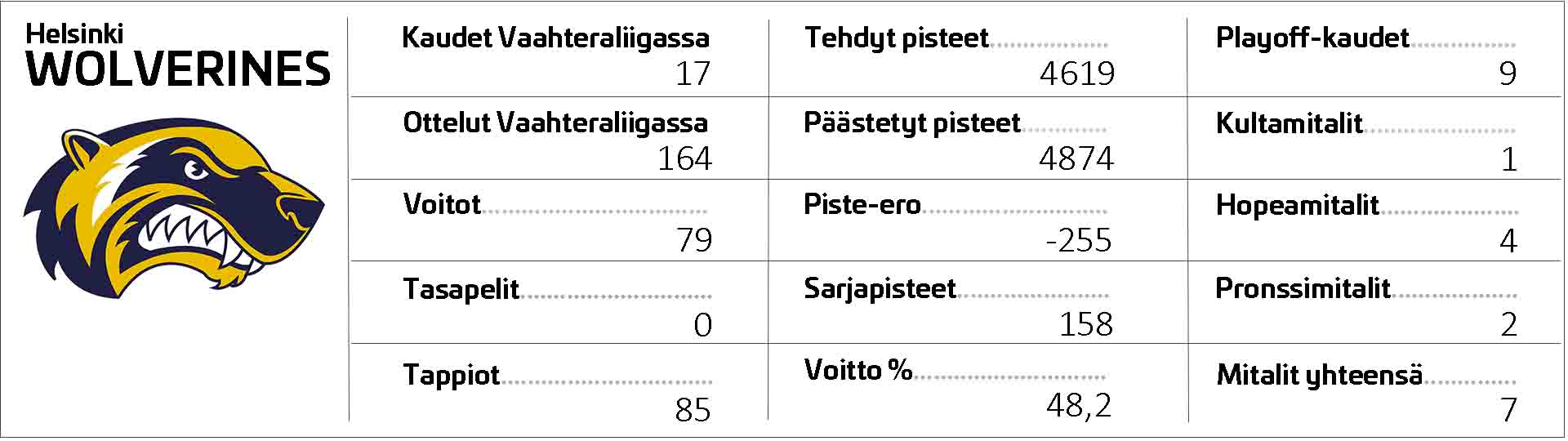 Helsinki
WOLVERINES

Kaudet Vaahteraliigassa
17

Ottelut Vaahteraliigassa
164

Voitot
79

Tasapelit
0

Tappiot
85

Tehdyt pisteet
4619

Päästetyt pisteet
4874

Piste-ero
-255

Sarjapisteet
158

Voitto %
48,2

Playoff-kaudet
9

Kultamitalit
1

Hopeamitalit
4

Pronssimitalit
2

Mitalit yhteensä
7